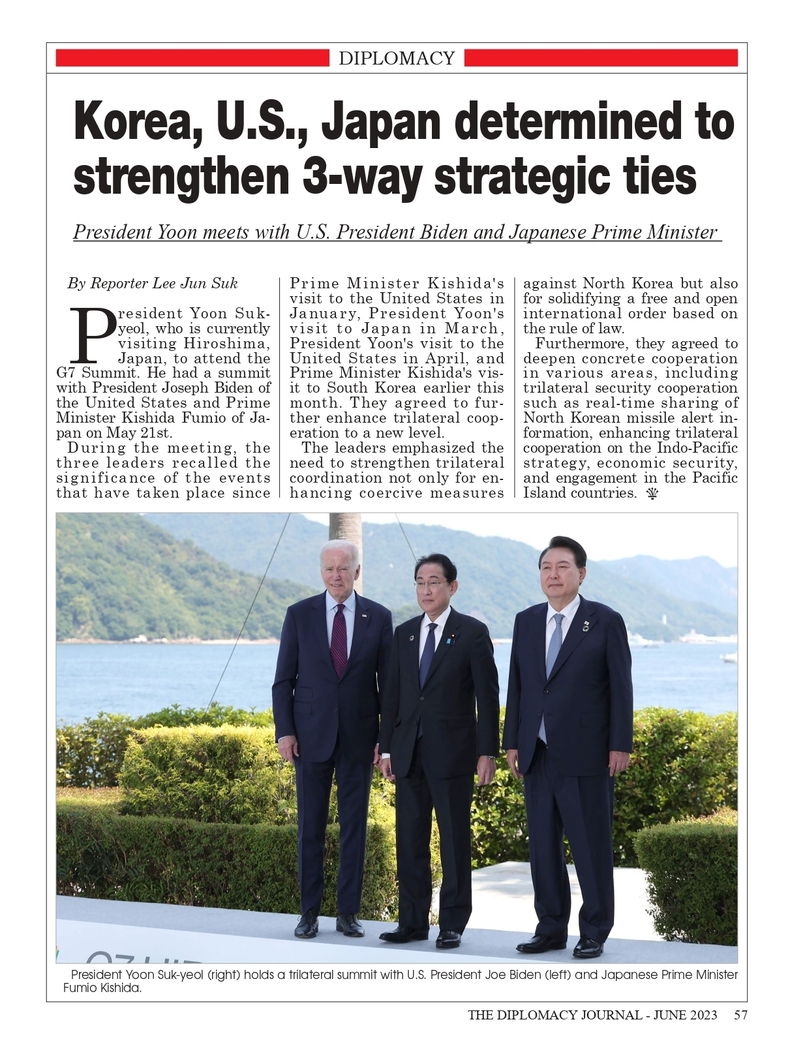 DIPLOMACY

Korea, U.S., Japan determined to strengthen 3-way strategic ties

President Yoon meets with U.S. President Biden and Japanese Prime Minister

By Reporter Lee Jun Suk

President Yoon Suk-yeol, who is currently visiting Hiroshima, Japan, to attend the G7 Summit. He had a summit with President Joseph Biden of the United States and Prime Minister Kishida Fumio of Japan on May 21st.

During the meeting, the three leaders recalled the significance of the events that have taken place since Prime Minister Kishida's visit to the United States in January, President Yoon's visit to Japan in March, President Yoon's visit to the United States in April, and Prime Minister Kishida's visit to South Korea earlier this month. They agreed to further enhance trilateral cooperation to a new level.

The leaders emphasized the need to strengthen trilateral coordination not only for enhancing coercive measures against North Korea but also for solidifying a free and open international order based on the rule of law.

Furthermore, they agreed to deepen concrete cooperation in various areas, including trilateral security cooperation such as real-time sharing of North Korean missile alert information, enhancing trilateral cooperation on the Indo-Pacific strategy, economic security, and engagement in the Pacific Island countries.

President Yoon Suk-yeol (right) holds a trilateral summit with U.S. President Joe Biden (left) and Japanese Prime Minister Fumio Kishida.

THE DIPLOMACY JOURNAL - JUNE 2023 57